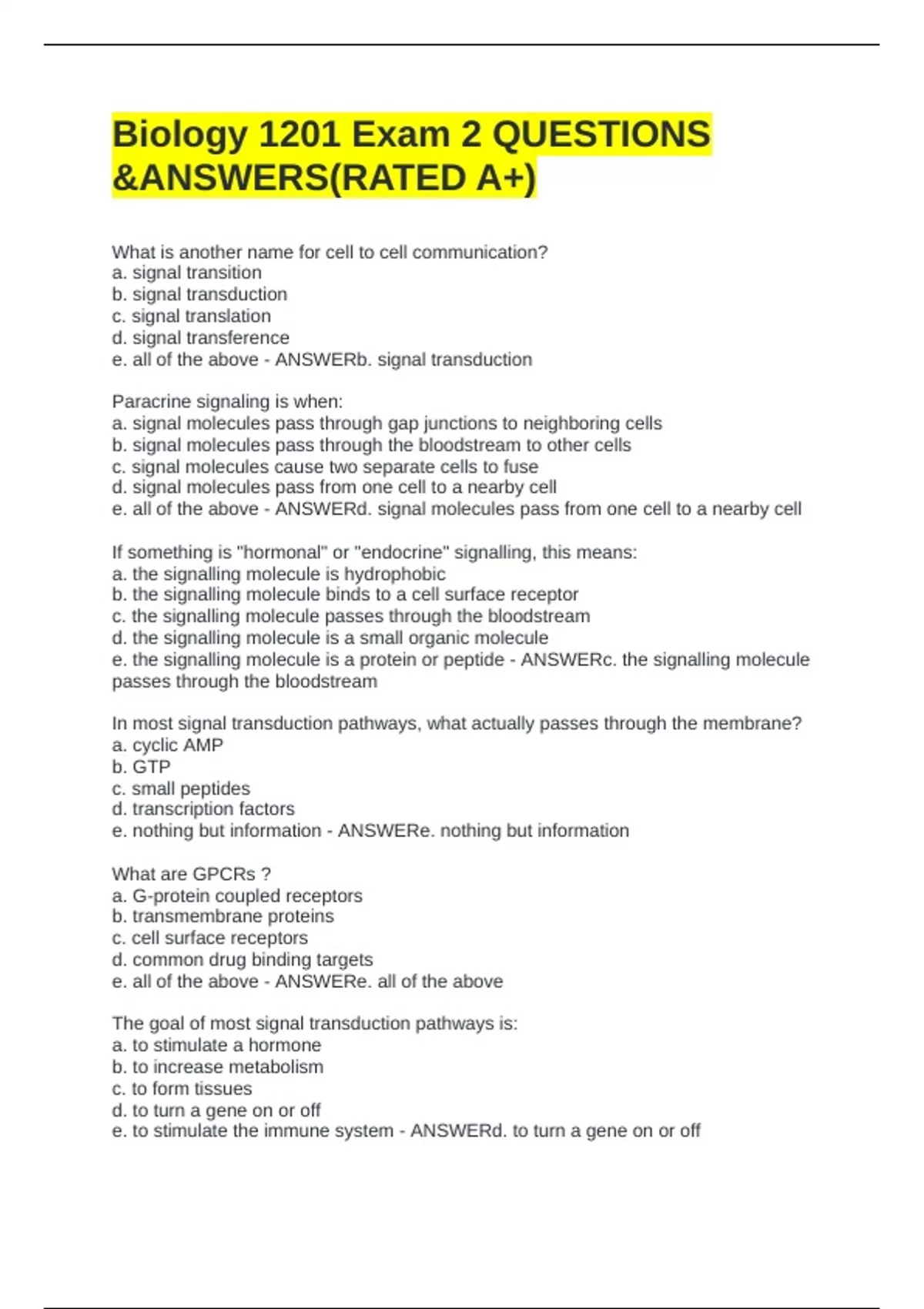 Biology 1201 Exam 2 QUESTIONS &ANSWERS(RATED A+)

What is another name for cell to cell communication?
a. signal transition
b. signal transduction
c. signal translation
d. signal transference
e. all of the above - ANSWERb. signal transduction

Paracrine signaling is when:
a. signal molecules pass through gap junctions to neighboring cells
b. signal molecules pass through the bloodstream to other cells
c. signal molecules cause two separate cells to fuse
d. signal molecules pass from one cell to a nearby cell
e. all of the above - ANSWERd. signal molecules pass from one cell to a nearby cell

If something is "hormonal" or "endocrine" signalling, this means:
a. the signalling molecule is hydrophobic
b. the signalling molecule binds to a cell surface receptor
c. the signalling molecule passes through the bloodstream
d. the signalling molecule is a small organic molecule
e. the signalling molecule is a protein or peptide - ANSWERc. the signalling molecule passes through the bloodstream

In most signal transduction pathways, what actually passes through the membrane?
a. cyclic AMP
b. GTP
c. small peptides
d. transcription factors
e. nothing but information - ANSWERe. nothing but information

What are GPCRs ?
a. G-protein coupled receptors
b. transmembrane proteins
c. cell surface receptors
d. common drug binding targets
e. all of the above - ANSWERe. all of the above

The goal of most signal transduction pathways is:
a. to stimulate a hormone
b. to increase metabolism
c. to form tissues
d. to turn a gene on or off
e. to stimulate the immune system - ANSWERd. to turn a gene on or off